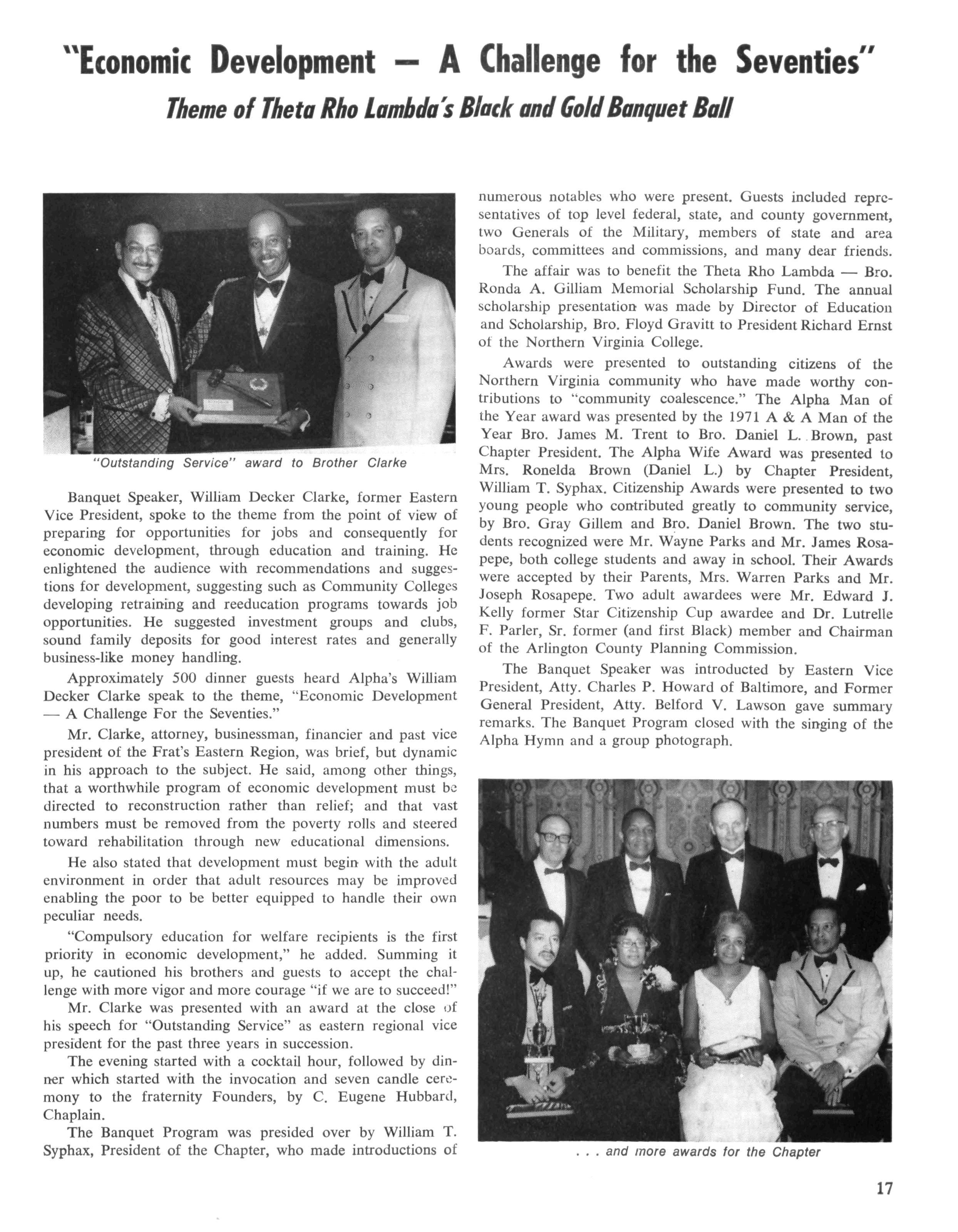 "Economic Development — A Challenge for the Seventies"

Theme of Theta Rho Lambda's Black and Gold Banquet Ball

"Outstanding Service" award to Brother Clarke

Banquet Speaker, William Decker Clarke, former Eastern Vice President, spoke to the theme from the point of view of preparing for opportunities for jobs and consequently for economic development, through education and training. He enlightened the audience with recommendations and suggestions for development, suggesting such as Community Colleges developing retraining and reeducation programs towards job opportunities. He suggested investment groups and clubs, sound family deposits for good interest rates and generally business-like money handling.

Approximately 500 dinner guests heard Alpha's William Decker Clarke speak to the theme, "Economic Development — A Challenge For the Seventies."

Mr. Clarke, attorney, businessman, financier and past vice president of the Frat's Eastern Region, was brief, but dynamic in his approach to the subject. He said, among other things, that a worthwhile program of economic development must be directed to reconstruction rather than relief; and that vast numbers must be removed from the poverty rolls and steered toward rehabilitation through new educational dimensions.

He also stated that development must begin with the adult environment in order that adult resources may be improved enabling the poor to be better equipped to handle their own peculiar needs.

"Compulsory education for welfare recipients is the first priority in economic development," he added. Summing it up, he cautioned his brothers and guests to accept the challenge with more vigor and more courage "if we are to succeed!"

Mr. Clarke was presented with an award at the close of his speech for "Outstanding Service" as eastern regional vice president for the past three years in succession.

The evening started with a cocktail hour, followed by dinner which started with the invocation and seven candle ceremony to the fraternity Founders, by C. Eugene Hubbard, Chaplain.

The Banquet Program was presided over by William T. Syphax, President of the Chapter, who made introductions of numerous notables who were present. Guests included representatives of top level federal, state, and county government, two Generals of the Military, members of state and area boards, committees and commissions, and many dear friends.

The affair was to benefit the Theta Rho Lambda — Bro. Ronda A. Gilliam Memorial Scholarship Fund. The annual scholarship presentation was made by Director of Education and Scholarship, Bro. Floyd Gravitt to President Richard Ernst of the Northern Virginia College.

Awards were presented to outstanding citizens of the Northern Virginia community who have made worthy contributions to "community coalescence." The Alpha Man of the Year award was presented by the 1971 A & A Man of the Year Bro. James M. Trent to Bro. Daniel L. Brown, past Chapter President. The Alpha Wife Award was presented to Mrs. Ronelda Brown (Daniel L.) by Chapter President, William T. Syphax. Citizenship Awards were presented to two young people who contributed greatly to community service, by Bro. Gray Gillem and Bro. Daniel Brown. The two students recognized were Mr. Wayne Parks and Mr. James Rosapepe, both college students and away in school. Their Awards were accepted by their Parents, Mrs. Warren Parks and Mr. Joseph Rosapepe. Two adult awardees were Mr. Edward J. Kelly former Star Citizenship Cup awardee and Dr. Lutrelle F. Parler, Sr. former (and first Black) member and Chairman of the Arlington County Planning Commission.

The Banquet Speaker was introducted by Eastern Vice President, Atty. Charles P. Howard of Baltimore, and Former General President, Atty. Belford V. Lawson gave summary remarks. The Banquet Program closed with the singing of the Alpha Hymn and a group photograph.

. . . and more awards for the Chapter

17